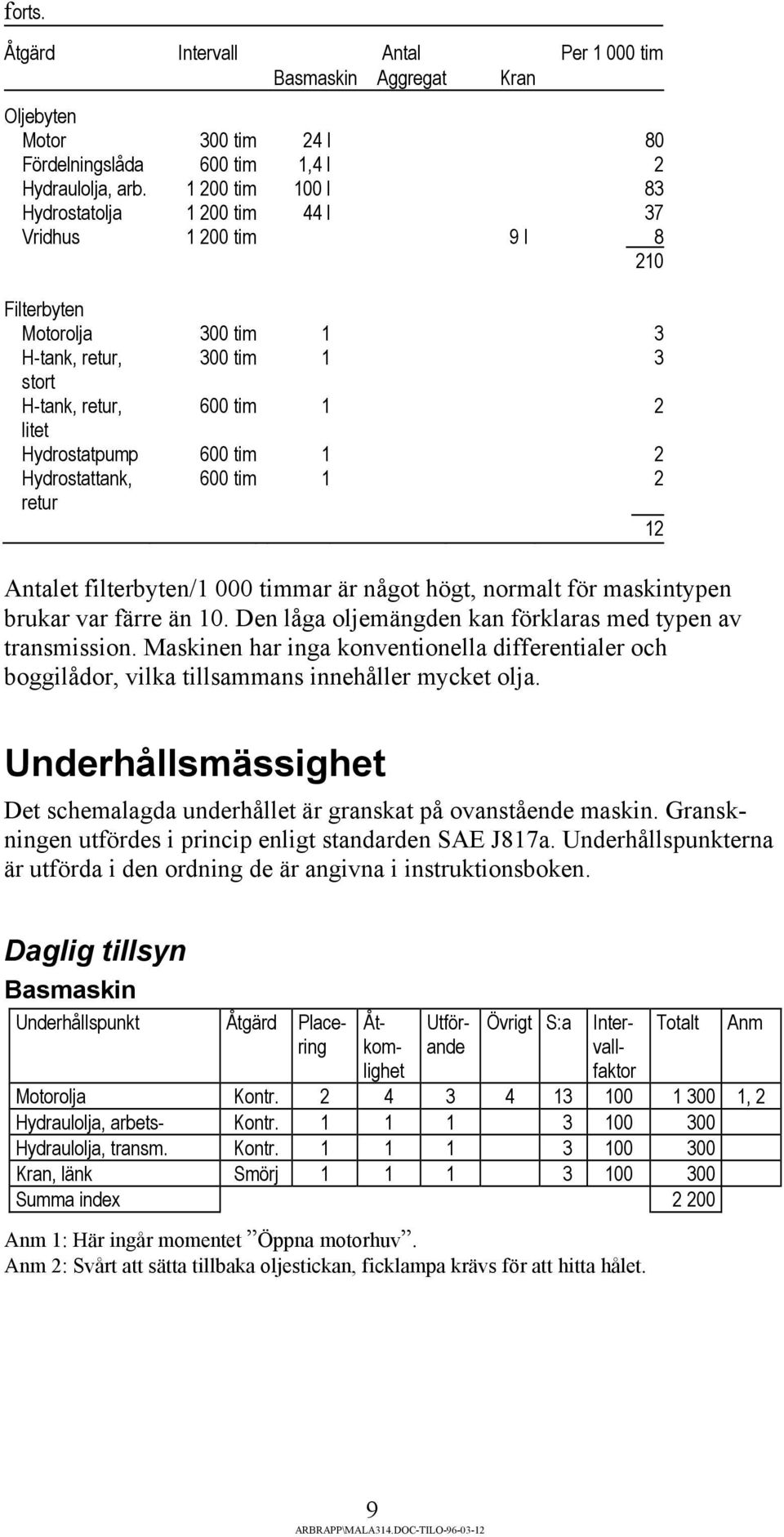 forts.

| Åtgärd | Intervall | Antal Basmaskin | Antal Aggregat | Antal Kran | Per 1 000 tim |
|---|---|---|---|---|---|
| Oljebyten | | | | | |
| Motor | 300 tim | 24 l | | | 80 |
| Fördelningslåda | 600 tim | 1,4 l | | | 2 |
| Hydraulolja, arb. | 1 200 tim | 100 l | | | 83 |
| Hydrostatolja | 1 200 tim | 44 l | | | 37 |
| Vridhus | 1 200 tim | | | 9 l | 8 |
| | | | | | 210 |
| Filterbyten | | | | | |
| Motorolja | 300 tim | 1 | | | 3 |
| H-tank, retur, stort | 300 tim | 1 | | | 3 |
| H-tank, retur, litet | 600 tim | 1 | | | 2 |
| Hydrostatpump | 600 tim | 1 | | | 2 |
| Hydrostattank, retur | 600 tim | 1 | | | 2 |
| | | | | | 12 |

Antalet filterbyten/1 000 timmar är något högt, normalt för maskintypen brukar var färre än 10. Den låga oljemängden kan förklaras med typen av transmission. Maskinen har inga konventionella differentialer och boggilådor, vilka tillsammans innehåller mycket olja.

Underhållsmässighet

Det schemalagda underhållet är granskat på ovanstående maskin. Granskningen utfördes i princip enligt standarden SAE J817a. Underhållspunkterna är utförda i den ordning de är angivna i instruktionsboken.

Daglig tillsyn

Basmaskin

| Underhållspunkt | Åtgärd | Placering | Åtkomlighet | Utförande | Övrigt | S:a | Intervallfaktor | Totalt | Anm |
|---|---|---|---|---|---|---|---|---|---|
| Motorolja | Kontr. | 2 | 4 | 3 | 4 | 13 | 100 | 1 300 | 1, 2 |
| Hydraulolja, arbets- | Kontr. | 1 | 1 | 1 | | 3 | 100 | 300 | |
| Hydraulolja, transm. | Kontr. | 1 | 1 | 1 | | 3 | 100 | 300 | |
| Kran, länk | Smörj | 1 | 1 | 1 | | 3 | 100 | 300 | |
| Summa index | | | | | | | | 2 200 | |

Anm 1: Här ingår momentet ”Öppna motorhuv”.
Anm 2: Svårt att sätta tillbaka oljestickan, ficklampa krävs för att hitta hålet.

9

ARBRAPP\MALA314.DOC-TILO-96-03-12